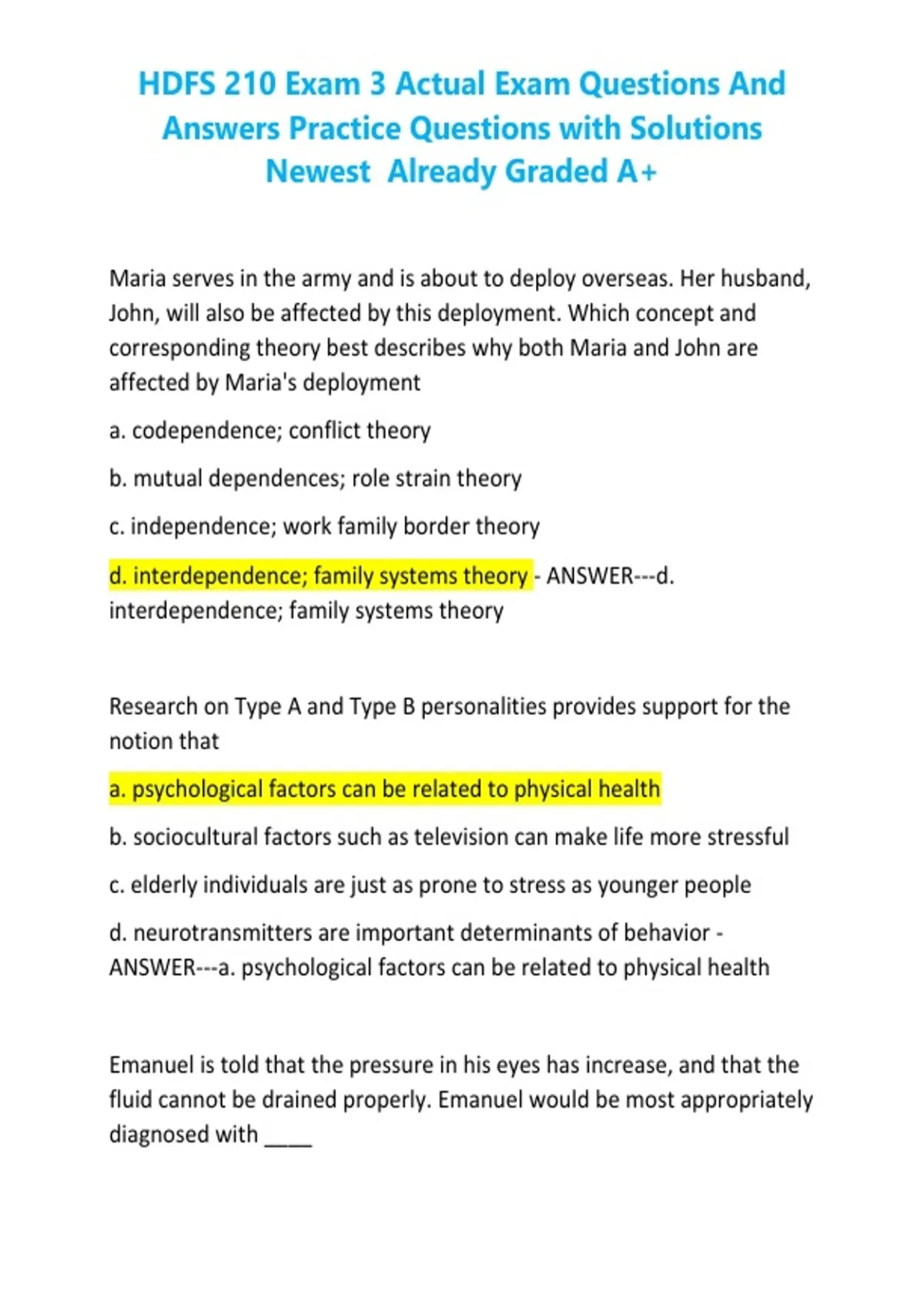 HDFS 210 Exam 3 Actual Exam Questions And Answers Practice Questions with Solutions Newest  Already Graded A+

Maria serves in the army and is about to deploy overseas. Her husband, John, will also be affected by this deployment. Which concept and corresponding theory best describes why both Maria and John are affected by Maria's deployment

a. codependence; conflict theory

b. mutual dependences; role strain theory

c. independence; work family border theory

d. interdependence; family systems theory - ANSWER---d. interdependence; family systems theory

Research on Type A and Type B personalities provides support for the notion that

a. psychological factors can be related to physical health

b. sociocultural factors such as television can make life more stressful

c. elderly individuals are just as prone to stress as younger people

d. neurotransmitters are important determinants of behavior - ANSWER---a. psychological factors can be related to physical health

Emanuel is told that the pressure in his eyes has increase, and that the fluid cannot be drained properly. Emanuel would be most appropriately diagnosed with ____